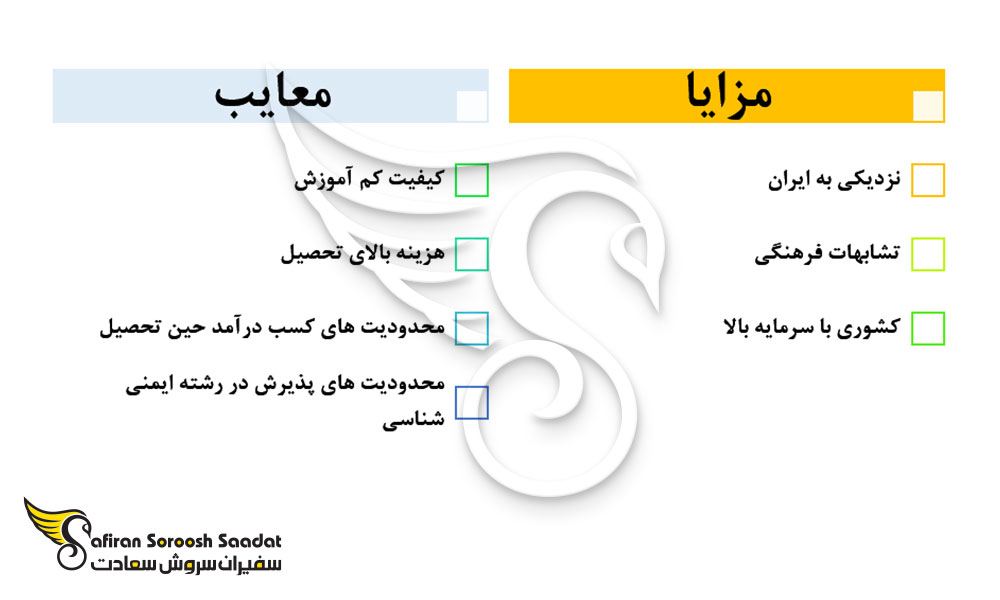 مزایا

نزدیکی به ایران

تشابهات فرهنگی

کشوری با سرمایه بالا

معایب

کیفیت کم آموزش

هزینه بالای تحصیل

محدودیت های کسب درآمد حین تحصیل

محدودیت های پذیرش در رشته ایمنی شناسی

Safiran Soroosh Saadat
سفیران سروش سعادت